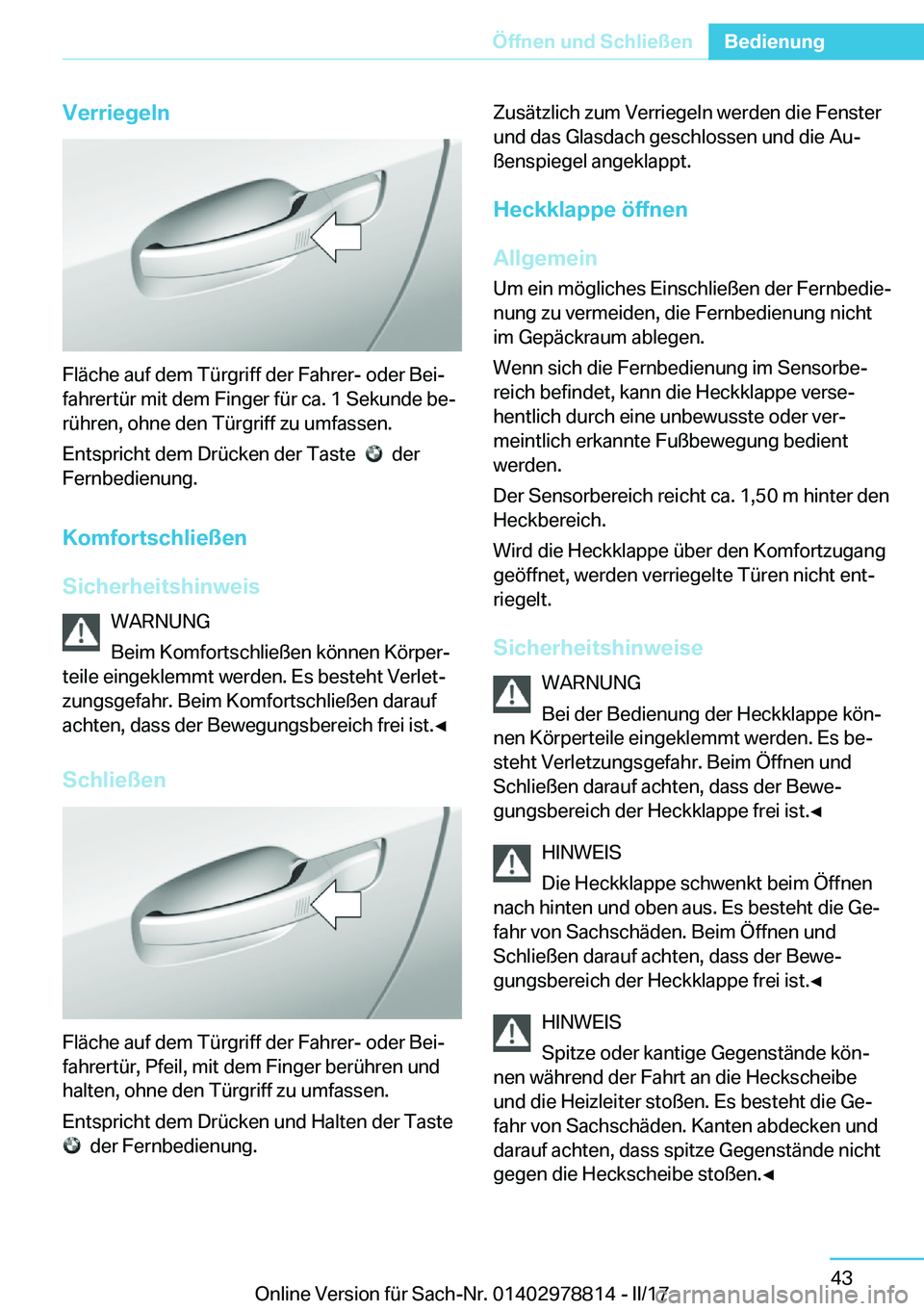 Öffnen und Schließen Bedienung

Verriegeln

Fläche auf dem Türgriff der Fahrer- oder Beifahrertür mit dem Finger für ca. 1 Sekunde berühren, ohne den Türgriff zu umfassen.

Entspricht dem Drücken der Taste der Fernbedienung.

Komfortschließen

Sicherheitshinweis

WARNUNG

Beim Komfortschließen können Körperteile eingeklemmt werden. Es besteht Verletzungsgefahr. Beim Komfortschließen darauf achten, dass der Bewegungsbereich frei ist.◄

Schließen

Fläche auf dem Türgriff der Fahrer- oder Beifahrertür, Pfeil, mit dem Finger berühren und halten, ohne den Türgriff zu umfassen.

Entspricht dem Drücken und Halten der Taste der Fernbedienung.

Zusätzlich zum Verriegeln werden die Fenster und das Glasdach geschlossen und die Außenspiegel angeklappt.

Heckklappe öffnen

Allgemein

Um ein mögliches Einschließen der Fernbedienung zu vermeiden, die Fernbedienung nicht im Gepäckraum ablegen.

Wenn sich die Fernbedienung im Sensorbereich befindet, kann die Heckklappe versehentlich durch eine unbewusste oder vermeintlich erkannte Fußbewegung bedient werden.

Der Sensorbereich reicht ca. 1,50 m hinter den Heckbereich.

Wird die Heckklappe über den Komfortzugang geöffnet, werden verriegelte Türen nicht entriegelt.

Sicherheitshinweise

WARNUNG

Bei der Bedienung der Heckklappe können Körperteile eingeklemmt werden. Es besteht Verletzungsgefahr. Beim Öffnen und Schließen darauf achten, dass der Bewegungsbereich der Heckklappe frei ist.◄

HINWEIS

Die Heckklappe schwenkt beim Öffnen nach hinten und oben aus. Es besteht die Gefahr von Sachschäden. Beim Öffnen und Schließen darauf achten, dass der Bewegungsbereich der Heckklappe frei ist.◄

HINWEIS

Spitze oder kantige Gegenstände können während der Fahrt an die Heckscheibe und die Heizleiter stoßen. Es besteht die Gefahr von Sachschäden. Kanten abdecken und darauf achten, dass spitze Gegenstände nicht gegen die Heckscheibe stoßen.◄

43

Online Version für Sach-Nr. 01402978814 - II/17 carmanualsonline.info